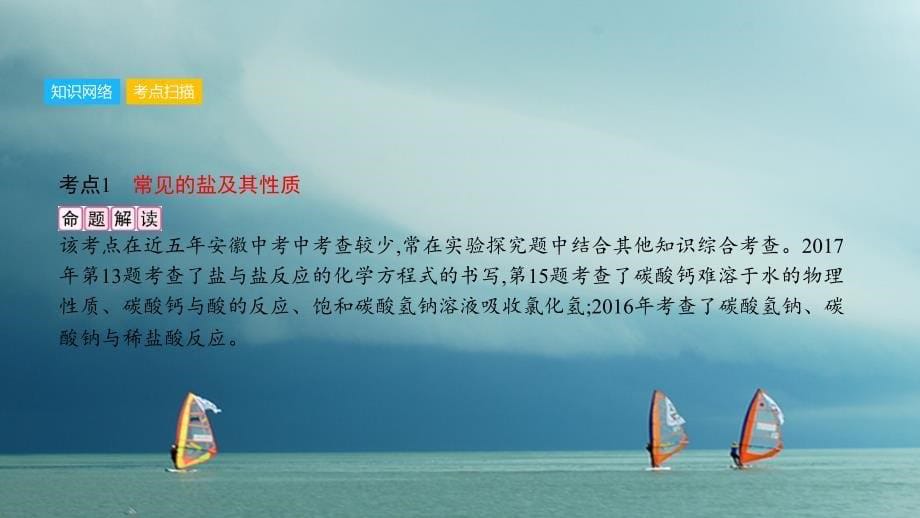 知识网络　考点扫描

考点1　常见的盐及其性质

命题解读

该考点在近五年安徽中考中考查较少,常在实验探究题中结合其他知识综合考查。2017年第13题考查了盐与盐反应的化学方程式的书写,第15题考查了碳酸钙难溶于水的物理性质、碳酸钙与酸的反应、饱和碳酸氢钠溶液吸收氯化氢;2016年考查了碳酸氢钠、碳酸钠与稀盐酸反应。